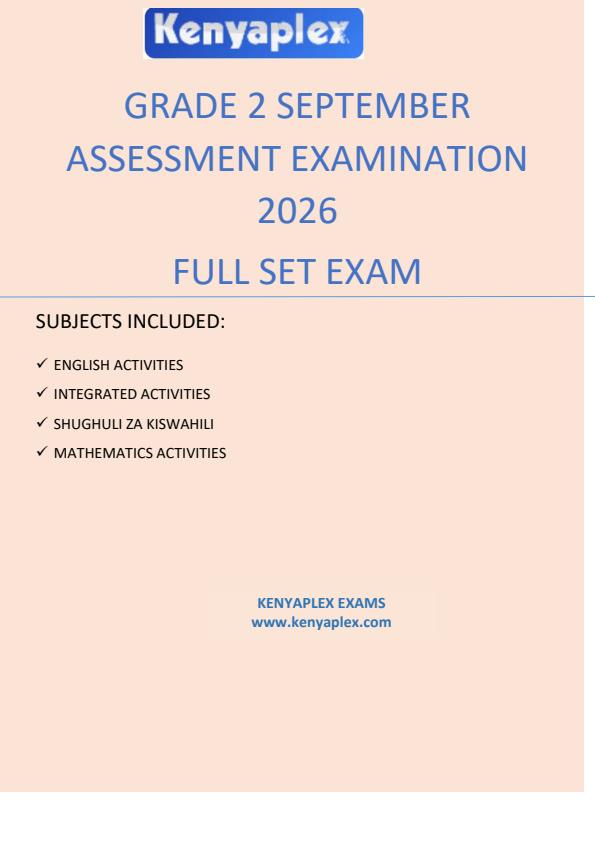 Kenyaplex

GRADE 2 SEPTEMBER ASSESSMENT EXAMINATION 2026

FULL SET EXAM

SUBJECTS INCLUDED:

✓ ENGLISH ACTIVITIES
✓ INTEGRATED ACTIVITIES
✓ SHUGHULI ZA KISWAHILI
✓ MATHEMATICS ACTIVITIES

KENYAPLEX EXAMS
www.kenyaplex.com